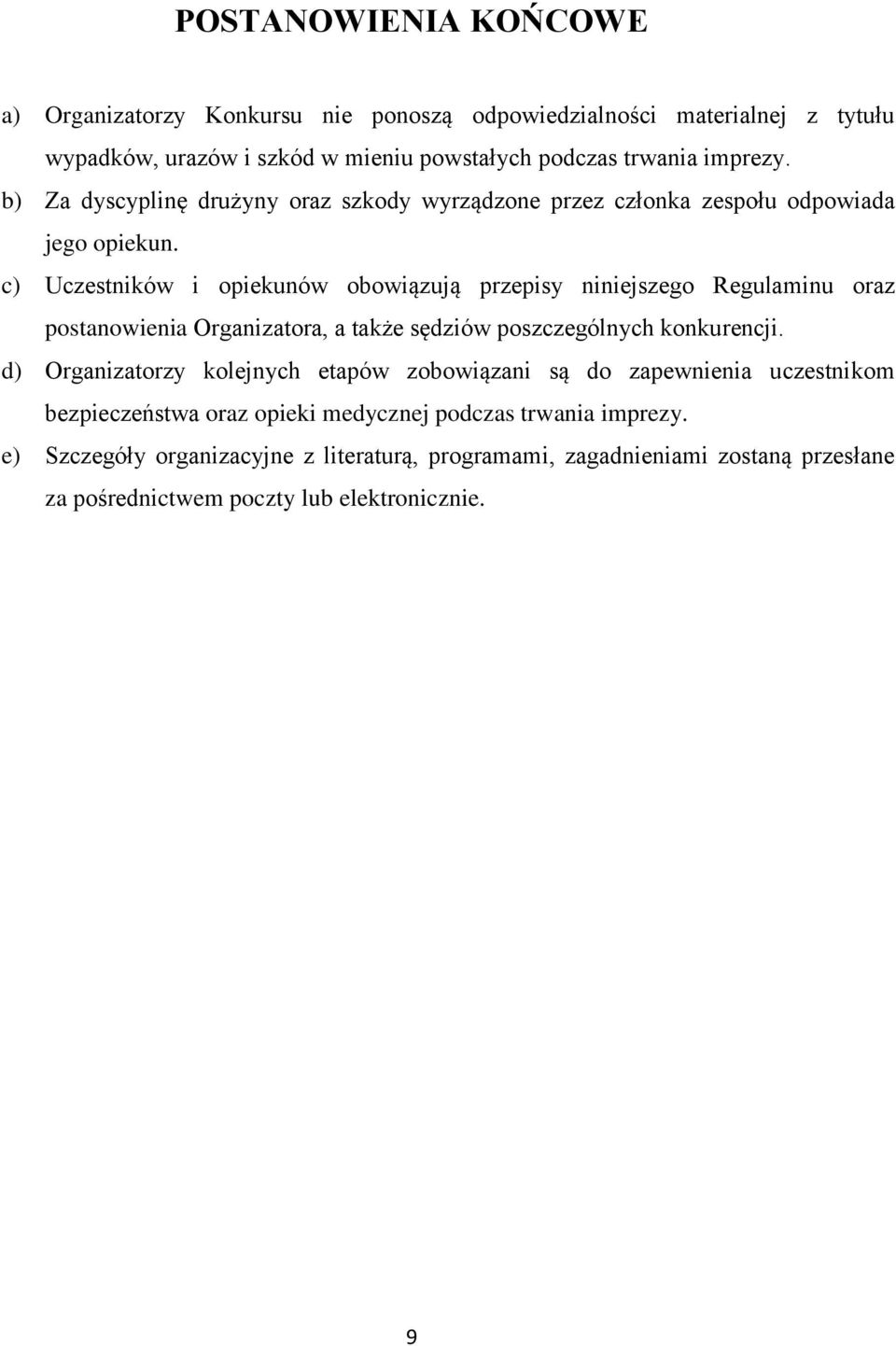 POSTANOWIENIA KOŃCOWE

a) Organizatorzy Konkursu nie ponoszą odpowiedzialności materialnej z tytułu wypadków, urazów i szkód w mieniu powstałych podczas trwania imprezy.

b) Za dyscyplinę drużyny oraz szkody wyrządzone przez członka zespołu odpowiada jego opiekun.

c) Uczestników i opiekunów obowiązują przepisy niniejszego Regulaminu oraz postanowienia Organizatora, a także sędziów poszczególnych konkurencji.

d) Organizatorzy kolejnych etapów zobowiązani są do zapewnienia uczestnikom bezpieczeństwa oraz opieki medycznej podczas trwania imprezy.

e) Szczegóły organizacyjne z literaturą, programami, zagadnieniami zostaną przesłane za pośrednictwem poczty lub elektronicznie.

9